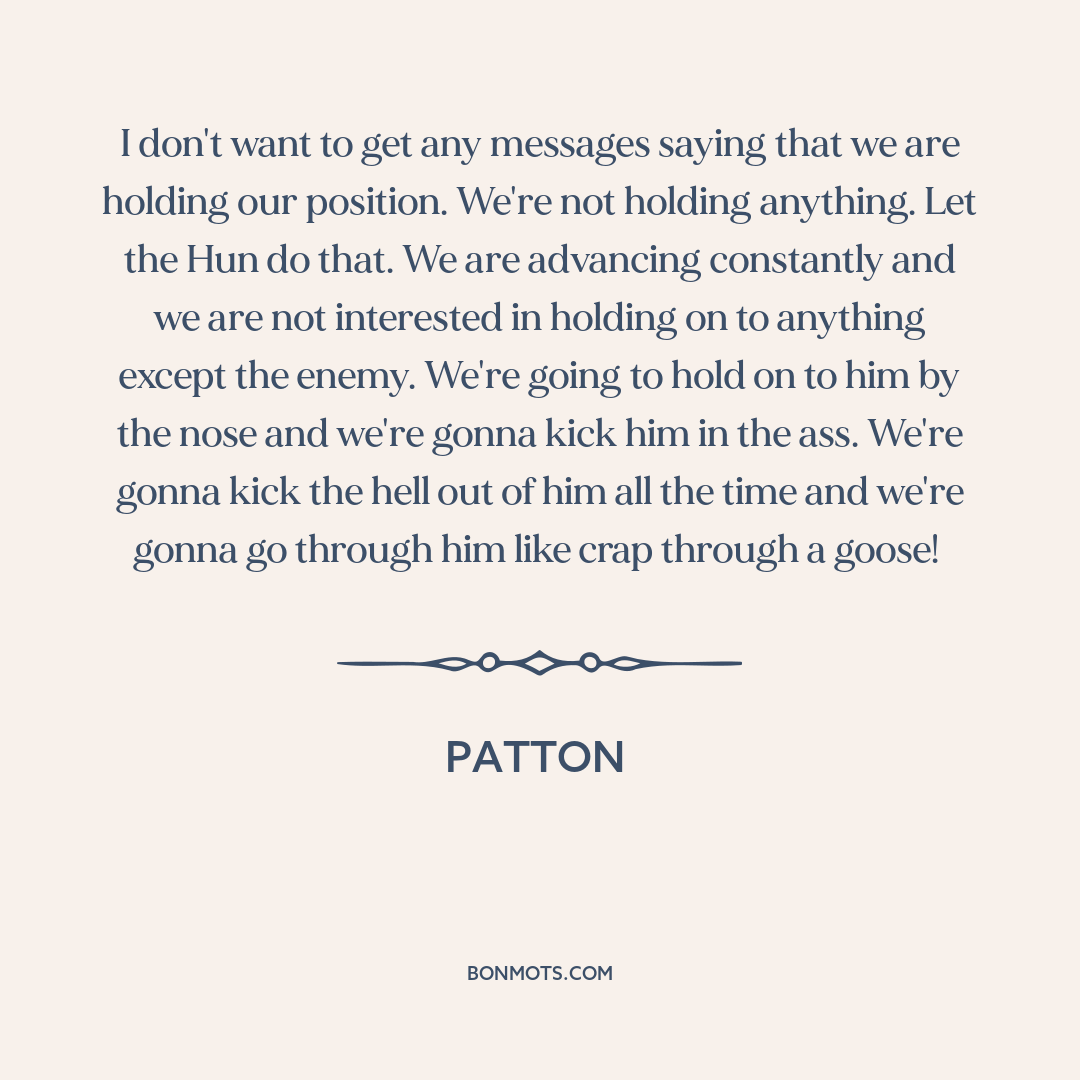 I don't want to get any messages saying that we are holding our position. We're not holding anything. Let the Hun do that. We are advancing constantly and we are not interested in holding on to anything except the enemy. We're going to hold on to him by the nose and we're gonna kick him in the ass. We're gonna kick the hell out of him all the time and we're gonna go through him like crap through a goose!

PATTON

BONMOTS.COM